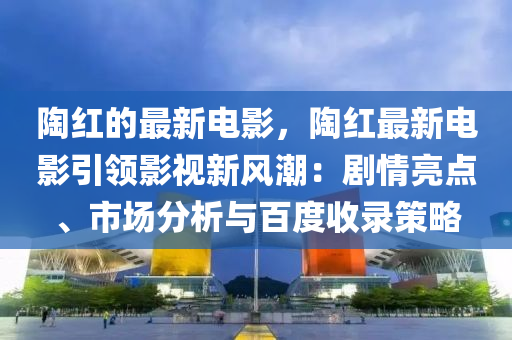 陶红的最新电影，陶红最新电影引领影视新风潮：剧情亮点、市场分析与百度收录策略